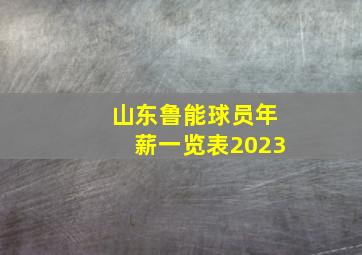 山东鲁能球员年薪一览表2023